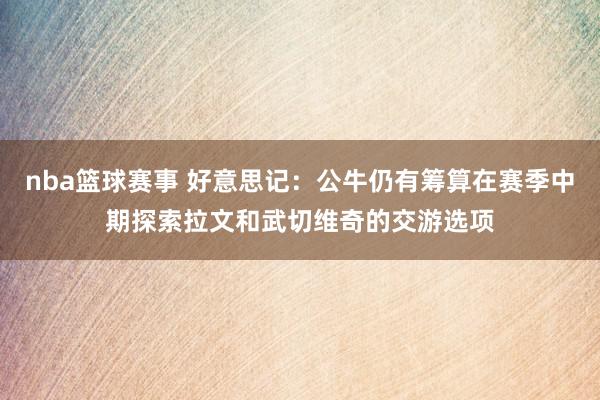 nba篮球赛事 好意思记：公牛仍有筹算在赛季中期探索拉文和武切维奇的交游选项